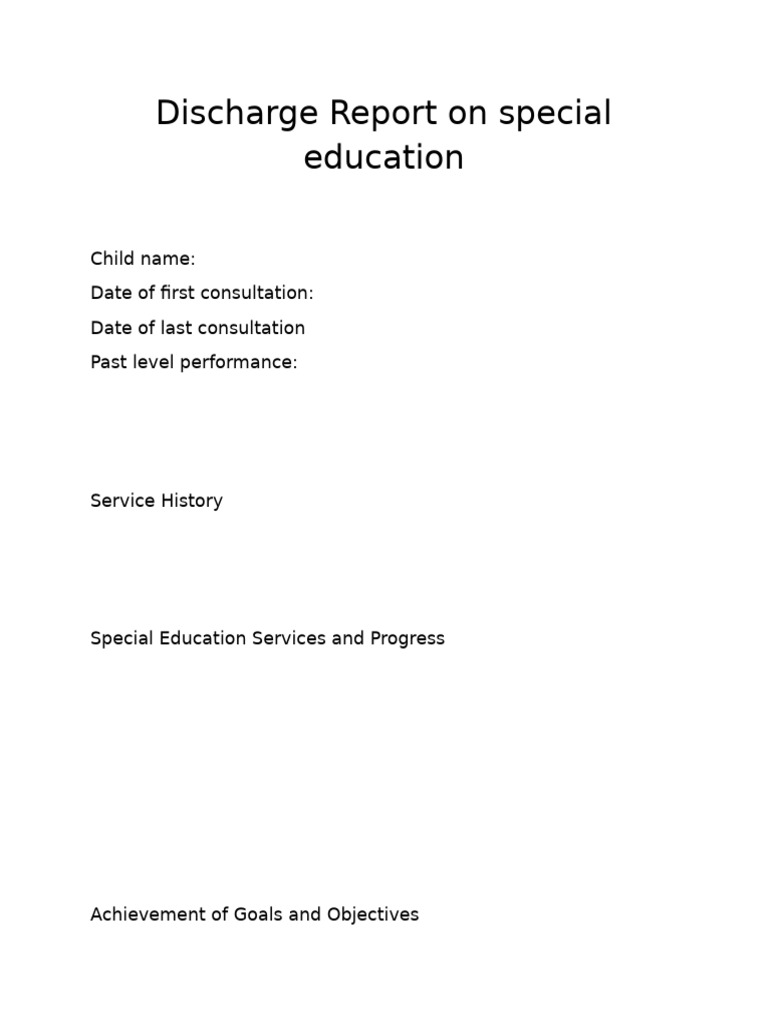 Discharge Report on special education

Child name:
Date of first consultation:
Date of last consultation
Past level performance:

Service History

Special Education Services and Progress

Achievement of Goals and Objectives